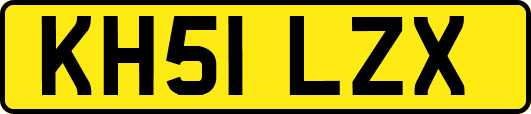 KH51 LZX